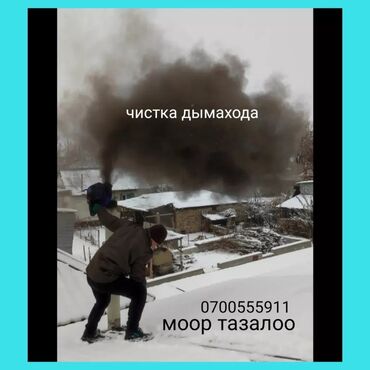 чистка дымахода

0700555911
моор тазалоо